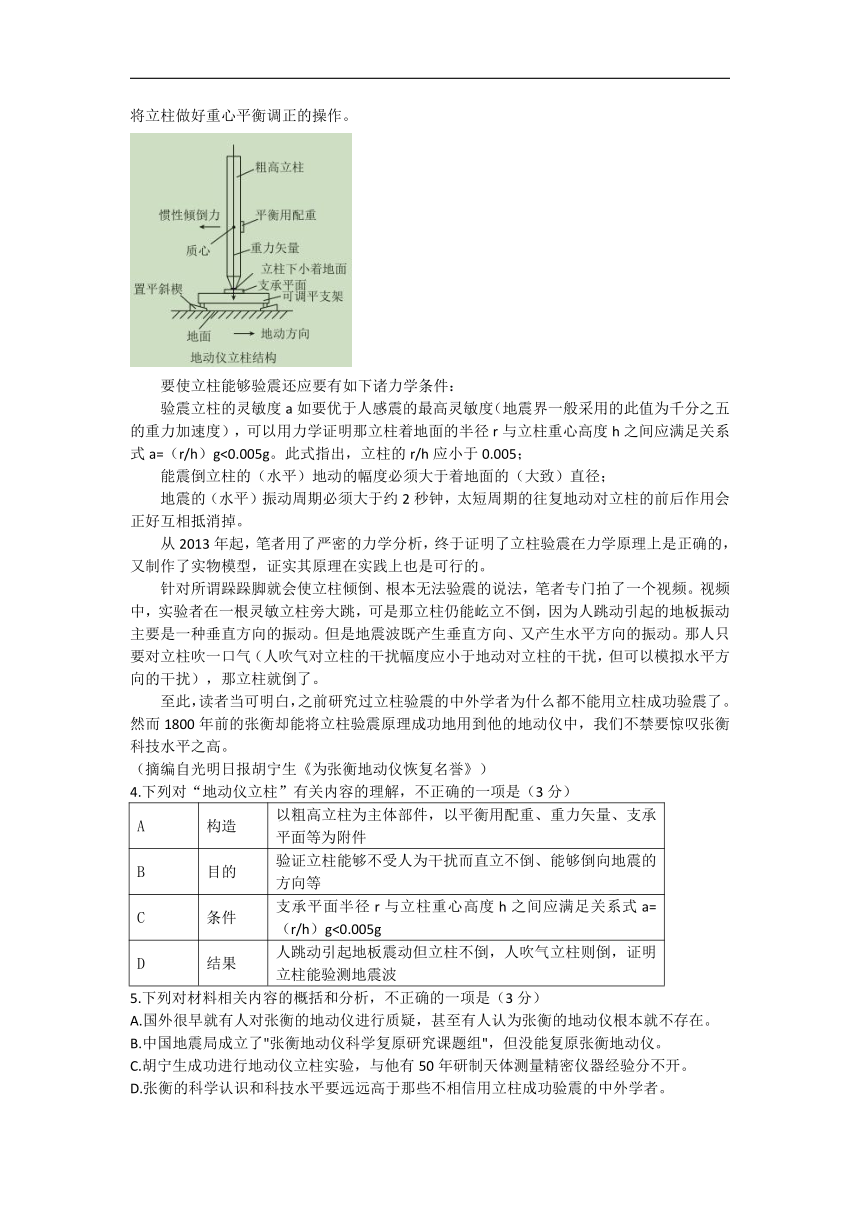 将立柱做好重心平衡调正的操作。

粗高立柱
惯性倾倒力
平衡用配重
质心
重力矢量
立柱下小着地面
支承平面
置平斜楔
可调平支架
地面
地动方向
地动仪立柱结构

要使立柱能够验震还应要有如下诸力学条件：

验震立柱的灵敏度 a 如要优于人感震的最高灵敏度(地震界一般采用的此值为千分之五的重力加速度)，可以用力学证明那立柱着地面的半径 r 与立柱重心高度 h 之间应满足关系式 a=（r/h）g<0.005g。此式指出，立柱的 r/h 应小于 0.005；

能震倒立柱的（水平）地动的幅度必须大于着地面的（大致）直径；

地震的（水平）振动周期必须大于约 2 秒钟，太短周期的往复地动对立柱的前后作用会正好互相抵消掉。

从 2013 年起，笔者用了严密的力学分析，终于证明了立柱验震在力学原理上是正确的，又制作了实物模型，证实其原理在实践上也是可行的。

针对所谓跺跺脚就会使立柱倾倒、根本无法验震的说法，笔者专门拍了一个视频。视频中，实验者在一根灵敏立柱旁大跳，可是那立柱仍能屹立不倒，因为人跳动引起的地板振动主要是一种垂直方向的振动。但是地震波既产生垂直方向、又产生水平方向的振动。那人只要对立柱吹一口气（人吹气对立柱的干扰幅度应小于地动对立柱的干扰，但可以模拟水平方向的干扰），那立柱就倒了。

至此，读者当可明白，之前研究过立柱验震的中外学者为什么都不能用立柱成功验震了。然而 1800 年前的张衡却能将立柱验震原理成功地用到他的地动仪中，我们不禁要惊叹张衡科技水平之高。

（摘编自光明日报胡宁生《为张衡地动仪恢复名誉》）

4.下列对“地动仪立柱”有关内容的理解，不正确的一项是（3 分）

| A | 构造 | 以粗高立柱为主体部件，以平衡用配重、重力矢量、支承平面等为附件 |
|---|---|---|
| B | 目的 | 验证立柱能够不受人为干扰而直立不倒、能够倒向地震的方向等 |
| C | 条件 | 支承平面半径 r 与立柱重心高度 h 之间应满足关系式 a=（r/h）g<0.005g |
| D | 结果 | 人跳动引起地板震动但立柱不倒，人吹气立柱则倒，证明立柱能验测地震波 |

5.下列对材料相关内容的概括和分析，不正确的一项是（3 分）

A.国外很早就有人对张衡的地动仪进行质疑，甚至有人认为张衡的地动仪根本就不存在。

B.中国地震局成立了"张衡地动仪科学复原研究课题组"，但没能复原张衡地动仪。

C.胡宁生成功进行地动仪立柱实验，与他有 50 年研制天体测量精密仪器经验分不开。

D.张衡的科学认识和科技水平要远远高于那些不相信用立柱成功验震的中外学者。